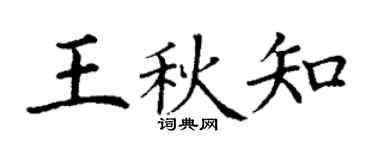 王秋知
词典网